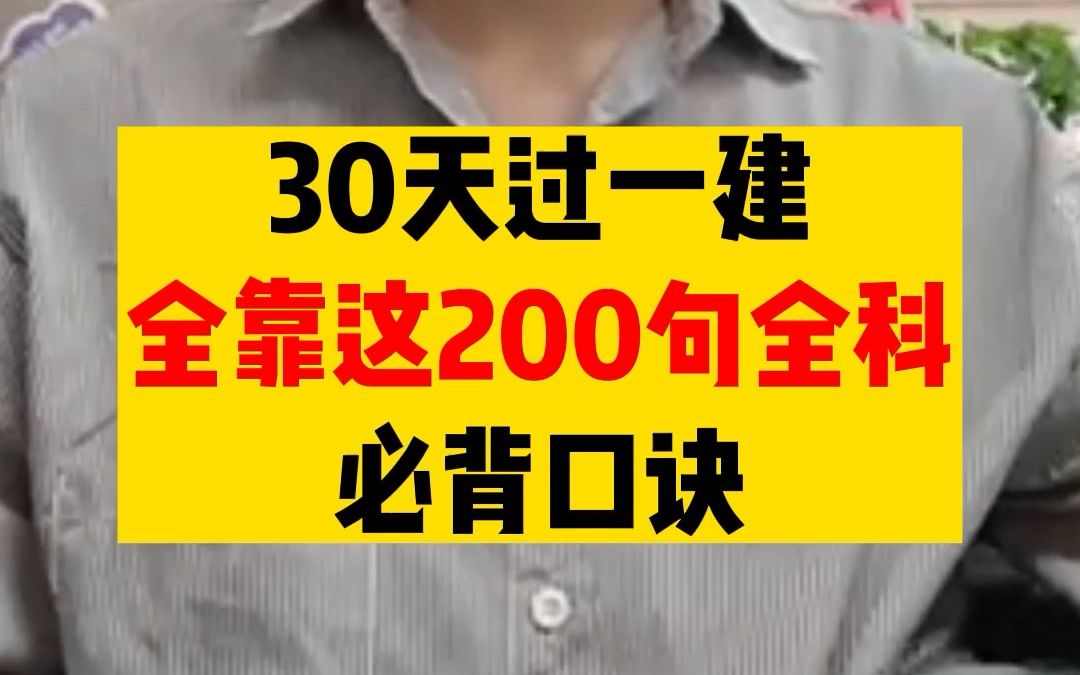 30天过一建
全靠这200句全科
必背口诀